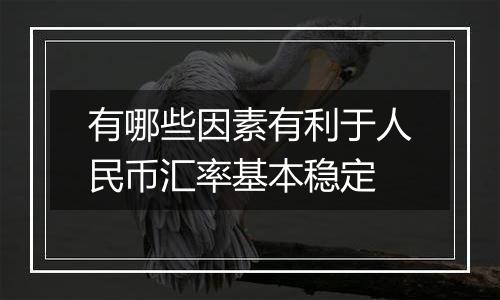 有哪些因素有利于人民币汇率基本稳定